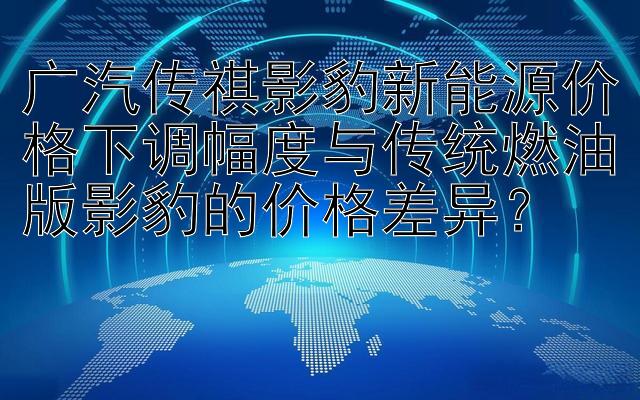 广汽传祺影豹新能源价格下调幅度与传统燃油版影豹的价格差异？